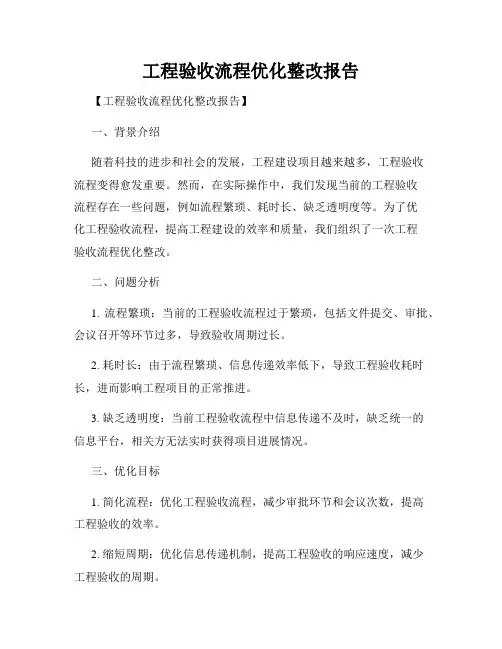 工程验收流程优化整改报告

【工程验收流程优化整改报告】

一、背景介绍

随着科技的进步和社会的发展，工程建设项目越来越多，工程验收流程变得愈发重要。然而，在实际操作中，我们发现当前的工程验收流程存在一些问题，例如流程繁琐、耗时长、缺乏透明度等。为了优化工程验收流程，提高工程建设的效率和质量，我们组织了一次工程验收流程优化整改。

二、问题分析

1. 流程繁琐：当前的工程验收流程过于繁琐，包括文件提交、审批、会议召开等环节过多，导致验收周期过长。

2. 耗时长：由于流程繁琐、信息传递效率低下，导致工程验收耗时长，进而影响工程项目的正常推进。

3. 缺乏透明度：当前工程验收流程中信息传递不及时，缺乏统一的信息平台，相关方无法实时获得项目进展情况。

三、优化目标

1. 简化流程：优化工程验收流程，减少审批环节和会议次数，提高工程验收的效率。

2. 缩短周期：优化信息传递机制，提高工程验收的响应速度，减少工程验收的周期。